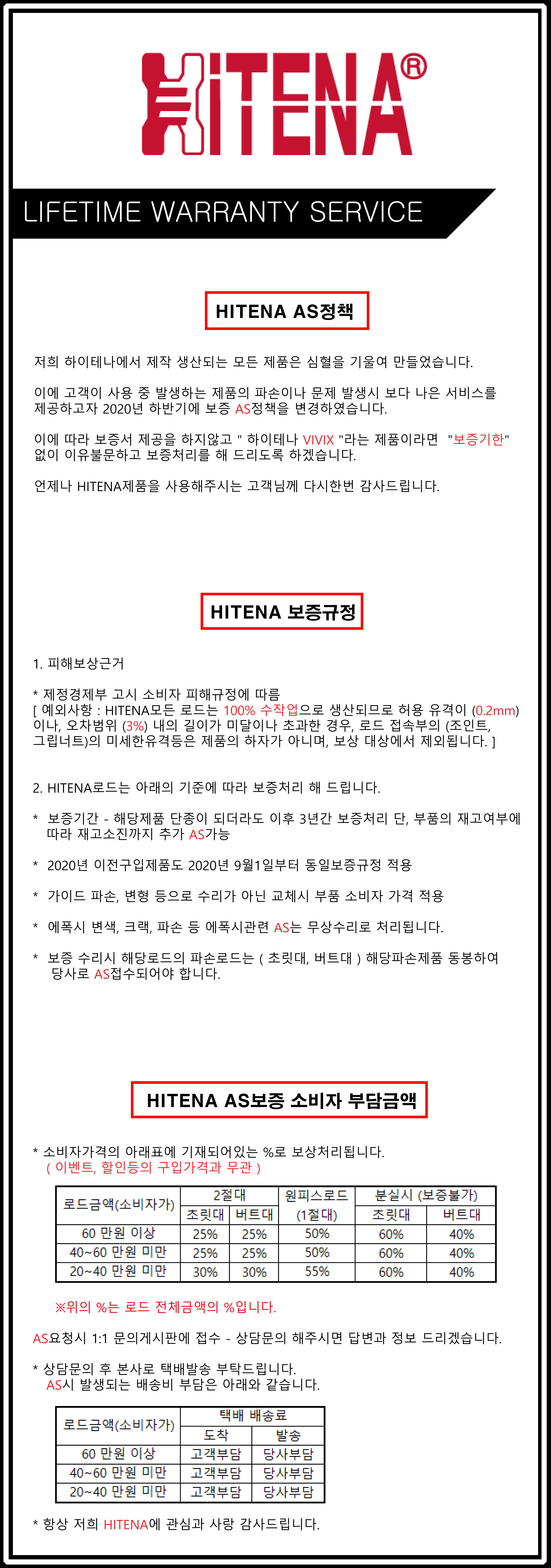 HITENA®

LIFETIME WARRANTY SERVICE

HITENA AS정책

저희 하이테나에서 제작 생산되는 모든 제품은 심혈을 기울여 만들었습니다.

이에 고객이 사용 중 발생하는 제품의 파손이나 문제 발생시 보다 나은 서비스를 제공하고자 2020년 하반기에 보증 AS정책을 변경하였습니다.

이에 따라 보증서 제공을 하지않고 " 하이테나 VIVIX "라는 제품이라면 "보증기한" 없이 이유불문하고 보증처리를 해 드리도록 하겠습니다.

언제나 HITENA제품을 사용해주시는 고객님께 다시한번 감사드립니다.

HITENA 보증규정

1. 피해보상근거

* 제정경제부 고시 소비자 피해규정에 따름
[ 예외사항 : HITENA모든 로드는 100% 수작업으로 생산되므로 허용 유격이 (0.2mm) 이나, 오차범위 (3%) 내의 길이가 미달이나 초과한 경우, 로드 접속부의 (조인트, 그립너트)의 미세한유격등은 제품의 하자가 아니며, 보상 대상에서 제외됩니다. ]

2. HITENA로드는 아래의 기준에 따라 보증처리 해 드립니다.

* 보증기간 - 해당제품 단종이 되더라도 이후 3년간 보증처리 단, 부품의 재고여부에 따라 재고소진까지 추가 AS가능

* 2020년 이전구입제품도 2020년 9월1일부터 동일보증규정 적용

* 가이드 파손, 변형 등으로 수리가 아닌 교체시 부품 소비자 가격 적용

* 에폭시 변색, 크랙, 파손 등 에폭시관련 AS는 무상수리로 처리됩니다.

* 보증 수리시 해당로드의 파손로드는 ( 초릿대, 버트대 ) 해당파손제품 동봉하여 당사로 AS접수되어야 합니다.

HITENA AS보증 소비자 부담금액

* 소비자가격의 아래표에 기재되어있는 %로 보상처리됩니다.
( 이벤트, 할인등의 구입가격과 무관 )

| 로드금액(소비자가) | 2절대 초릿대 | 2절대 버트대 | 원피스로드 (1절대) | 분실시 (보증불가) 초릿대 | 분실시 (보증불가) 버트대 |
|---|---|---|---|---|---|
| 60 만원 이상 | 25% | 25% | 50% | 60% | 40% |
| 40~60 만원 미만 | 25% | 25% | 50% | 60% | 40% |
| 20~40 만원 미만 | 30% | 30% | 55% | 60% | 40% |

※위의 %는 로드 전체금액의 %입니다.

AS요청시 1:1 문의게시판에 접수 - 상담문의 해주시면 답변과 정보 드리겠습니다.

* 상담문의 후 본사로 택배발송 부탁드립니다.
AS시 발생되는 배송비 부담은 아래와 같습니다.

| 로드금액(소비자가) | 택배 배송료 도착 | 택배 배송료 발송 |
|---|---|---|
| 60 만원 이상 | 고객부담 | 당사부담 |
| 40~60 만원 미만 | 고객부담 | 당사부담 |
| 20~40 만원 미만 | 고객부담 | 당사부담 |

* 항상 저희 HITENA에 관심과 사랑 감사드립니다.